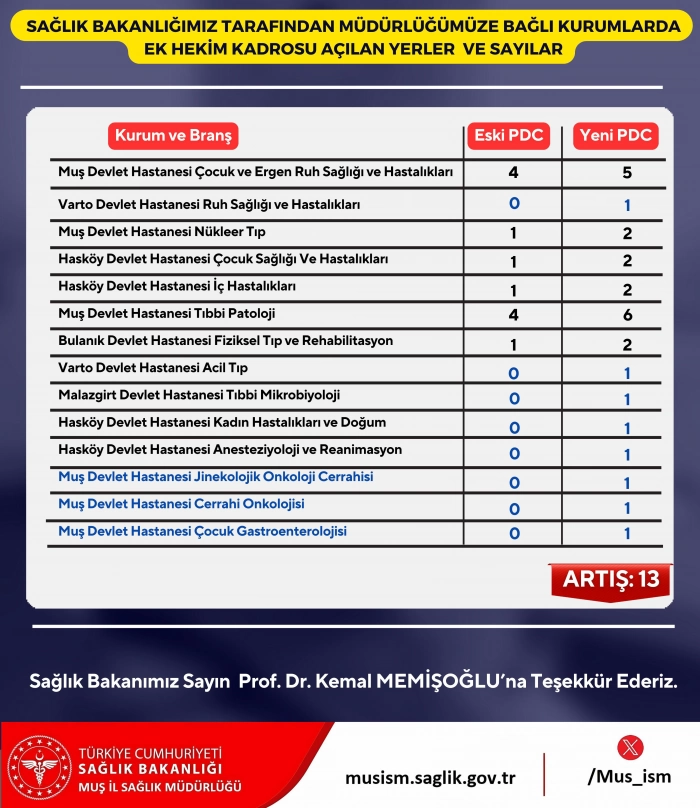 SAĞLIK BAKANLIĞIMIZ TARAFINDAN MÜDÜRLÜĞÜMÜZE BAĞLI KURUMLARDA EK HEKİM KADROSU AÇILAN YERLER VE SAYILAR

| Kurum ve Branş | Eski PDC | Yeni PDC |
|---|---|---|
| Muş Devlet Hastanesi Çocuk ve Ergen Ruh Sağlığı ve Hastalıkları | 4 | 5 |
| Varto Devlet Hastanesi Ruh Sağlığı ve Hastalıkları | 0 | 1 |
| Muş Devlet Hastanesi Nükleer Tıp | 1 | 2 |
| Hasköy Devlet Hastanesi Çocuk Sağlığı Ve Hastalıkları | 1 | 2 |
| Hasköy Devlet Hastanesi İç Hastalıkları | 1 | 2 |
| Muş Devlet Hastanesi Tıbbi Patoloji | 4 | 6 |
| Bulanık Devlet Hastanesi Fiziksel Tıp ve Rehabilitasyon | 1 | 2 |
| Varto Devlet Hastanesi Acil Tıp | 0 | 1 |
| Malazgirt Devlet Hastanesi Tıbbi Mikrobiyoloji | 0 | 1 |
| Hasköy Devlet Hastanesi Kadın Hastalıkları ve Doğum | 0 | 1 |
| Hasköy Devlet Hastanesi Anesteziyoloji ve Reanimasyon | 0 | 1 |
| Muş Devlet Hastanesi Jinekolojik Onkoloji Cerrahisi | 0 | 1 |
| Muş Devlet Hastanesi Cerrahi Onkolojisi | 0 | 1 |
| Muş Devlet Hastanesi Çocuk Gastroenterolojisi | 0 | 1 |

ARTIŞ: 13

Sağlık Bakanımız Sayın Prof. Dr. Kemal MEMİŞOĞLU'na Teşekkür Ederiz.

TÜRKİYE CUMHURİYETİ
SAĞLIK BAKANLIĞI
MUŞ İL SAĞLIK MÜDÜRLÜĞÜ

musism.saglik.gov.tr

/Mus_ism